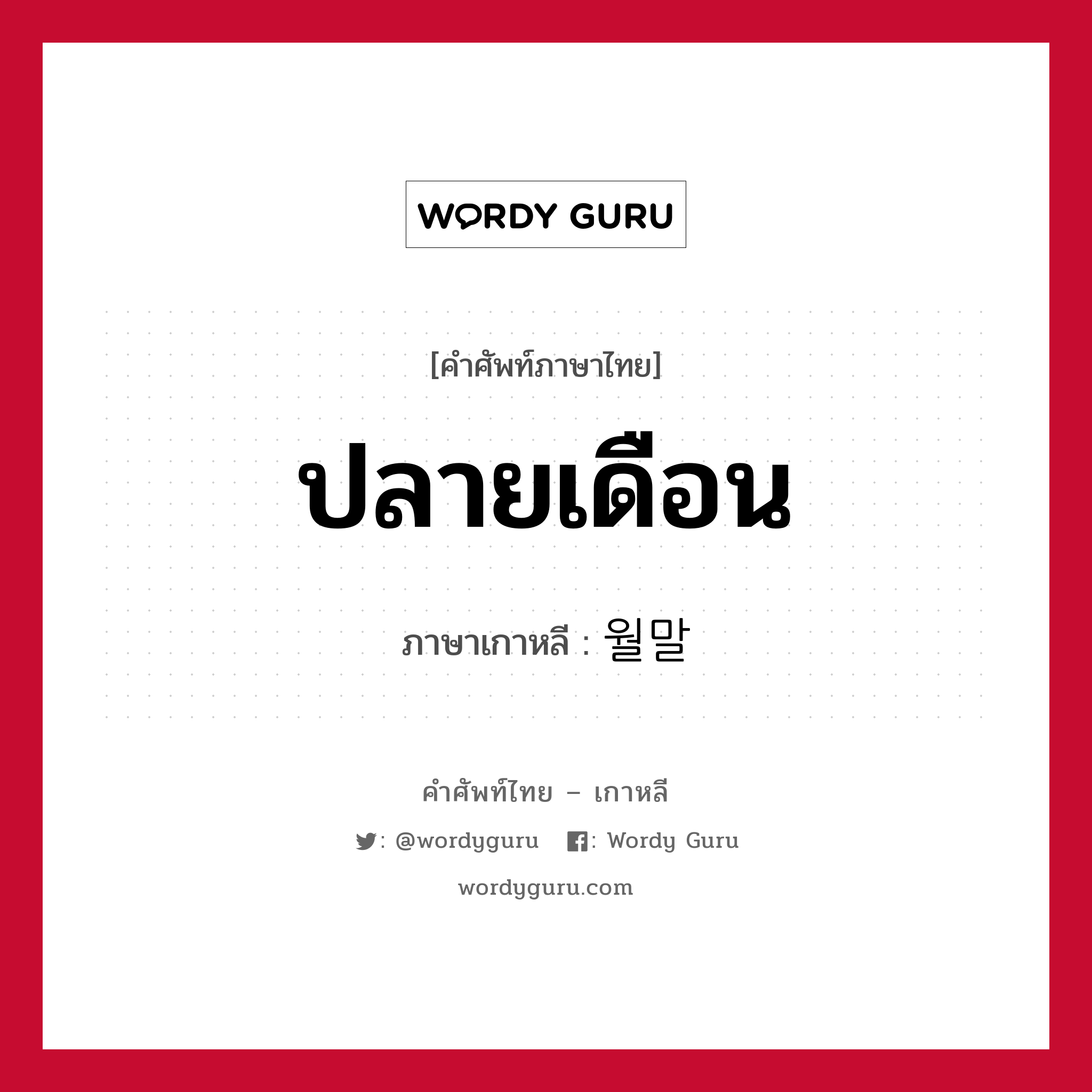 WORDY GURU

[คำศัพท์ภาษาไทย]

ปลายเดือน

ภาษาเกาหลี : 월말

คำศัพท์ไทย – เกาหลี

: @wordyguru : Wordy Guru

wordyguru.com